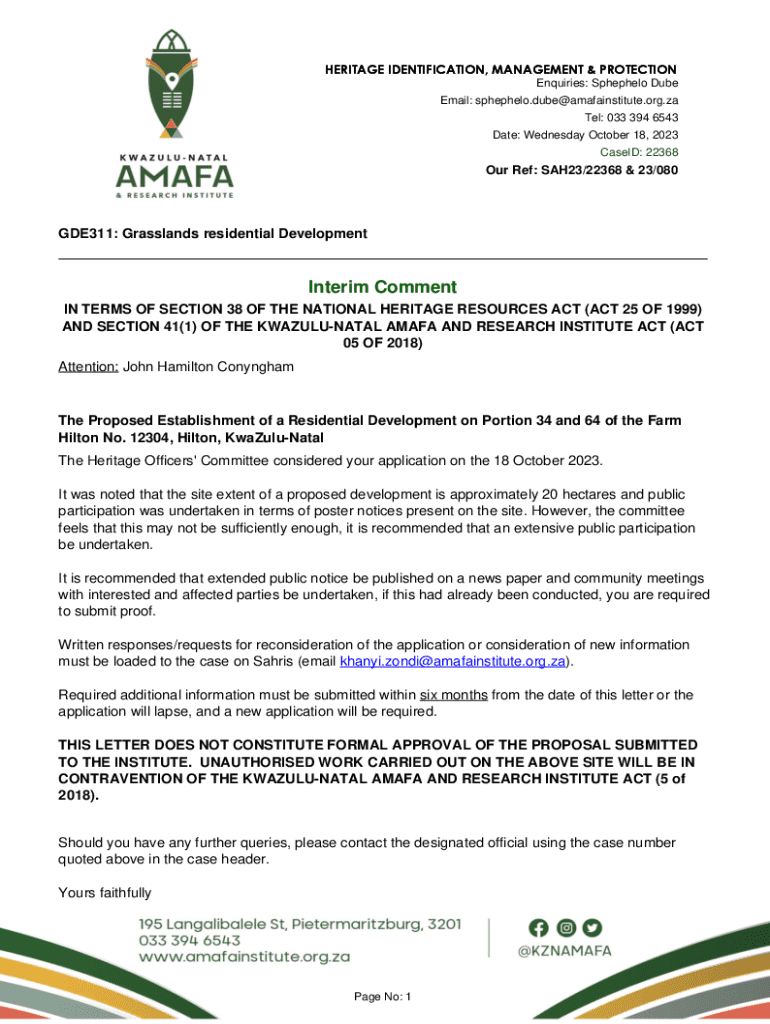 KWAZULU-NATAL
AMAFA
& RESEARCH INSTITUTE

HERITAGE IDENTIFICATION, MANAGEMENT & PROTECTION
Enquiries: Sphephelo Dube
Email: sphephelo.dube@amafainstitute.org.za
Tel: 033 394 6543
Date: Wednesday October 18, 2023
CaseID: 22368
Our Ref: SAH23/22368 & 23/080

GDE311: Grasslands residential Development

Interim Comment

IN TERMS OF SECTION 38 OF THE NATIONAL HERITAGE RESOURCES ACT (ACT 25 OF 1999) AND SECTION 41(1) OF THE KWAZULU-NATAL AMAFA AND RESEARCH INSTITUTE ACT (ACT 05 OF 2018)

Attention: John Hamilton Conyngham

The Proposed Establishment of a Residential Development on Portion 34 and 64 of the Farm Hilton No. 12304, Hilton, KwaZulu-Natal

The Heritage Officers' Committee considered your application on the 18 October 2023.

It was noted that the site extent of a proposed development is approximately 20 hectares and public participation was undertaken in terms of poster notices present on the site. However, the committee feels that this may not be sufficiently enough, it is recommended that an extensive public participation be undertaken.

It is recommended that extended public notice be published on a news paper and community meetings with interested and affected parties be undertaken, if this had already been conducted, you are required to submit proof.

Written responses/requests for reconsideration of the application or consideration of new information must be loaded to the case on Sahris (email khanyi.zondi@amafainstitute.org.za).

Required additional information must be submitted within six months from the date of this letter or the application will lapse, and a new application will be required.

THIS LETTER DOES NOT CONSTITUTE FORMAL APPROVAL OF THE PROPOSAL SUBMITTED TO THE INSTITUTE. UNAUTHORISED WORK CARRIED OUT ON THE ABOVE SITE WILL BE IN CONTRAVENTION OF THE KWAZULU-NATAL AMAFA AND RESEARCH INSTITUTE ACT (5 of 2018).

Should you have any further queries, please contact the designated official using the case number quoted above in the case header.

Yours faithfully

195 Langalibalele St, Pietermaritzburg, 3201
033 394 6543
www.amafainstitute.org.za

@KZNAMAFA

Page No: 1